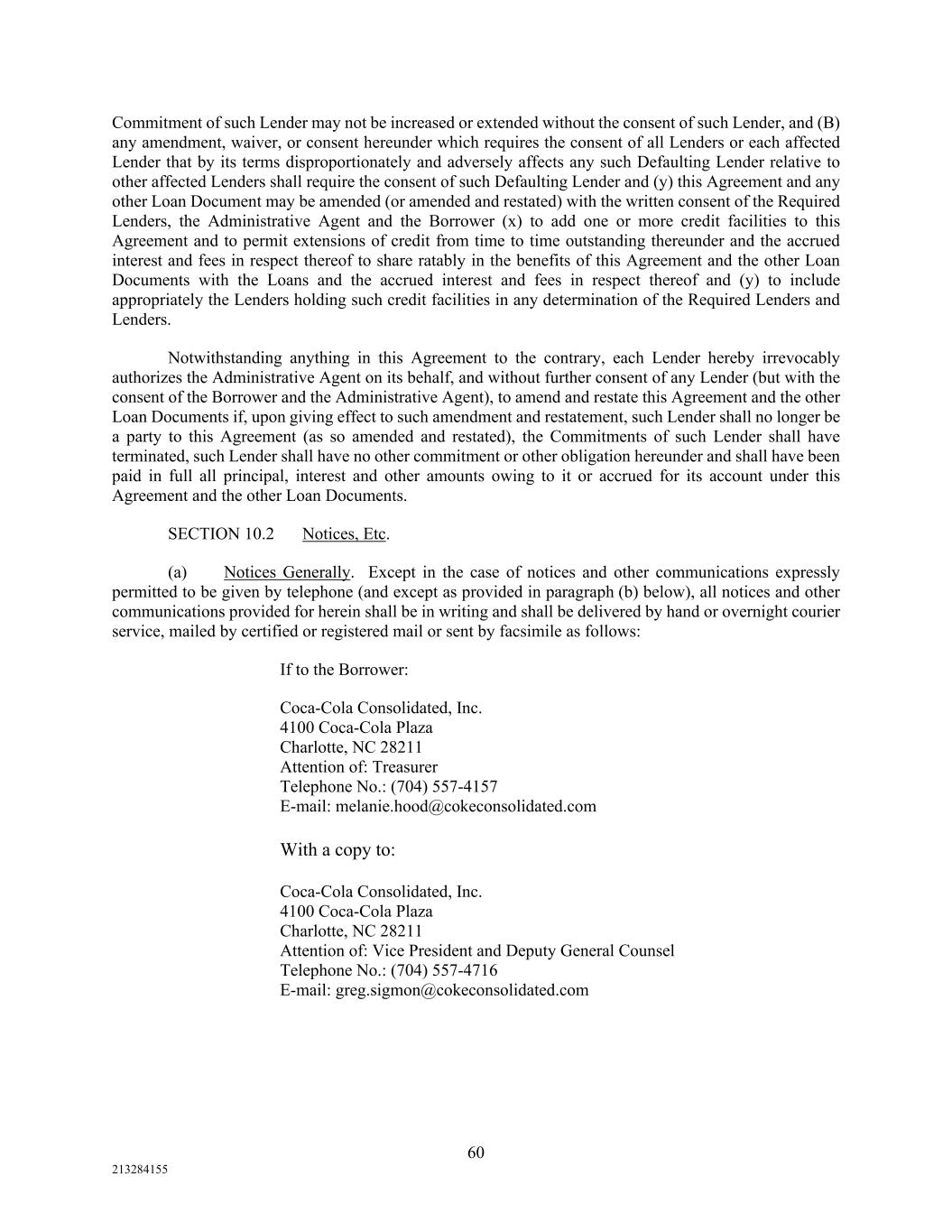 Commitment of such Lender may not be increased or extended without the consent of such Lender, and (B) any amendment, waiver, or consent hereunder which requires the consent of all Lenders or each affected Lender that by its terms disproportionately and adversely affects any such Defaulting Lender relative to other affected Lenders shall require the consent of such Defaulting Lender and (y) this Agreement and any other Loan Document may be amended (or amended and restated) with the written consent of the Required Lenders, the Administrative Agent and the Borrower (x) to add one or more credit facilities to this Agreement and to permit extensions of credit from time to time outstanding thereunder and the accrued interest and fees in respect thereof to share ratably in the benefits of this Agreement and the other Loan Documents with the Loans and the accrued interest and fees in respect thereof and (y) to include appropriately the Lenders holding such credit facilities in any determination of the Required Lenders and Lenders.

Notwithstanding anything in this Agreement to the contrary, each Lender hereby irrevocably authorizes the Administrative Agent on its behalf, and without further consent of any Lender (but with the consent of the Borrower and the Administrative Agent), to amend and restate this Agreement and the other Loan Documents if, upon giving effect to such amendment and restatement, such Lender shall no longer be a party to this Agreement (as so amended and restated), the Commitments of such Lender shall have terminated, such Lender shall have no other commitment or other obligation hereunder and shall have been paid in full all principal, interest and other amounts owing to it or accrued for its account under this Agreement and the other Loan Documents.

SECTION 10.2 Notices, Etc.

(a) Notices Generally. Except in the case of notices and other communications expressly permitted to be given by telephone (and except as provided in paragraph (b) below), all notices and other communications provided for herein shall be in writing and shall be delivered by hand or overnight courier service, mailed by certified or registered mail or sent by facsimile as follows:

If to the Borrower:

Coca-Cola Consolidated, Inc.
4100 Coca-Cola Plaza
Charlotte, NC 28211
Attention of: Treasurer
Telephone No.: (704) 557-4157
E-mail: melanie.hood@cokeconsolidated.com

With a copy to:

Coca-Cola Consolidated, Inc.
4100 Coca-Cola Plaza
Charlotte, NC 28211
Attention of: Vice President and Deputy General Counsel
Telephone No.: (704) 557-4716
E-mail: greg.sigmon@cokeconsolidated.com

60

213284155